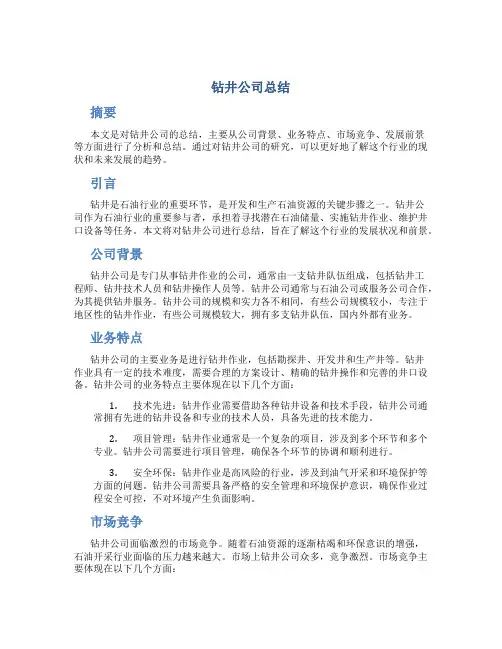 钻井公司总结

摘要

本文是对钻井公司的总结，主要从公司背景、业务特点、市场竞争、发展前景等方面进行了分析和总结。通过对钻井公司的研究，可以更好地了解这个行业的现状和未来发展的趋势。

引言

钻井是石油行业的重要环节，是开发和生产石油资源的关键步骤之一。钻井公司作为石油行业的重要参与者，承担着寻找潜在石油储量、实施钻井作业、维护井口设备等任务。本文将对钻井公司进行总结，旨在了解这个行业的发展状况和前景。

公司背景

钻井公司是专门从事钻井作业的公司，通常由一支钻井队伍组成，包括钻井工程师、钻井技术人员和钻井操作人员等。钻井公司通常与石油公司或服务公司合作，为其提供钻井服务。钻井公司的规模和实力各不相同，有些公司规模较小，专注于地区性的钻井作业，有些公司规模较大，拥有多支钻井队伍，国内外都有业务。

业务特点

钻井公司的主要业务是进行钻井作业，包括勘探井、开发井和生产井等。钻井作业具有一定的技术难度，需要合理的方案设计、精确的钻井操作和完善的井口设备。钻井公司的业务特点主要体现在以下几个方面：

1. 技术先进：钻井作业需要借助各种钻井设备和技术手段，钻井公司通常拥有先进的钻井设备和专业的技术人员，具备先进的技术能力。

2. 项目管理：钻井作业通常是一个复杂的项目，涉及到多个环节和多个专业。钻井公司需要进行项目管理，确保各个环节的协调和顺利进行。

3. 安全环保：钻井作业是高风险的行业，涉及到油气开采和环境保护等方面的问题。钻井公司需要具备严格的安全管理和环境保护意识，确保作业过程安全可控，不对环境产生负面影响。

市场竞争

钻井公司面临激烈的市场竞争。随着石油资源的逐渐枯竭和环保意识的增强，石油开采行业面临的压力越来越大。市场上钻井公司众多，竞争激烈。市场竞争主要体现在以下几个方面：